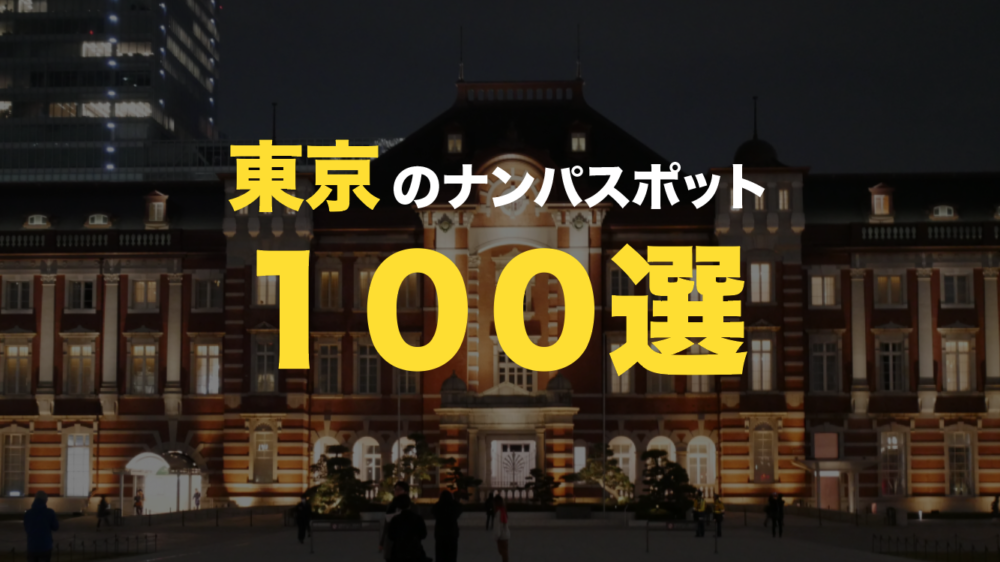 東京のナンパスポット
100選